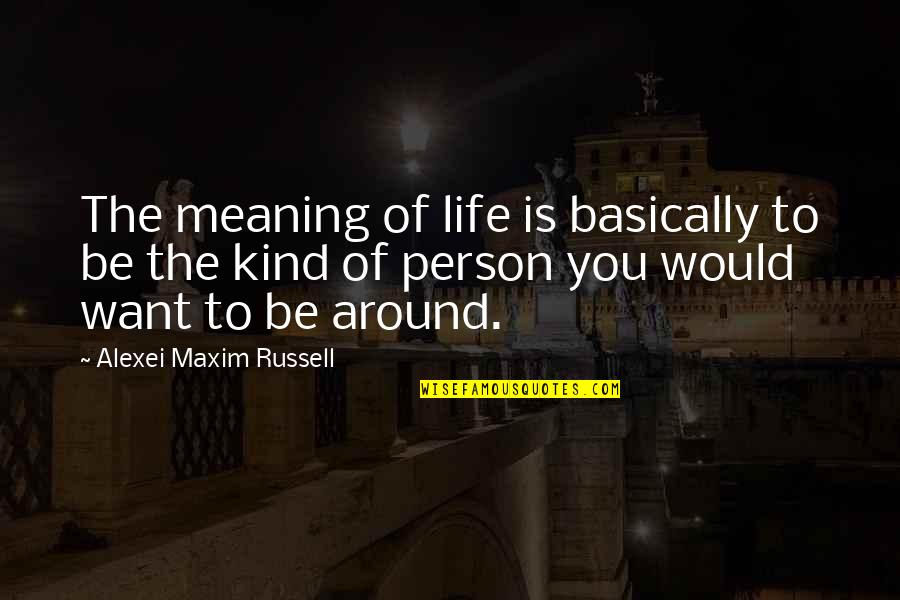 The meaning of life is basically to be the kind of person you would want to be around.

~ Alexei Maxim Russell

WISEFAMOUSQUOTES.COM